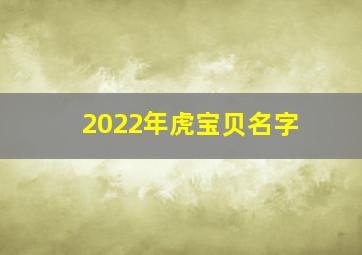 2022年虎宝贝名字